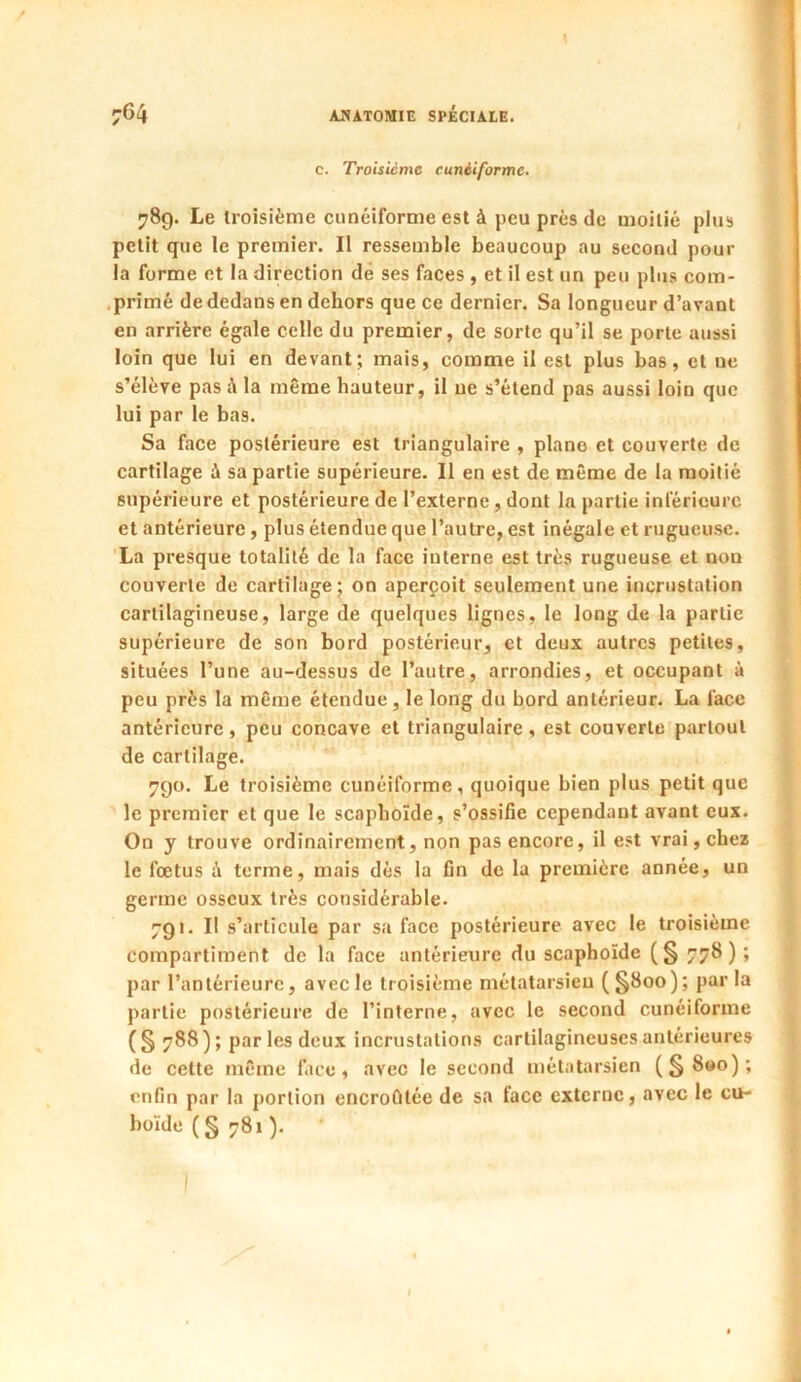 764 ANATOMIE SPÉCIALE.

c. Troisième cunéiforme.

789. Le troisième cunéiforme est à peu près de moitié plus petit que le premier. Il ressemble beaucoup au second pour la forme et la direction de ses faces, et il est un peu plus comprimé de dedans en dehors que ce dernier. Sa longueur d'avant en arrière égale celle du premier, de sorte qu'il se porte aussi loin que lui en devant; mais, comme il est plus bas, et ne s'élève pas à la même hauteur, il ne s'étend pas aussi loin que lui par le bas.

Sa face postérieure est triangulaire, plane et couverte de cartilage à sa partie supérieure. Il en est de même de la moitié supérieure et postérieure de l'externe, dont la partie inférieure et antérieure, plus étendue que l'autre, est inégale et rugueuse. La presque totalité de la face interne est très rugueuse et non couverte de cartilage; on aperçoit seulement une incrustation cartilagineuse, large de quelques lignes, le long de la partie supérieure de son bord postérieur, et deux autres petites, situées l'une au-dessus de l'autre, arrondies, et occupant à peu près la même étendue, le long du bord antérieur. La face antérieure, peu concave et triangulaire, est couverte partout de cartilage.

790. Le troisième cunéiforme, quoique bien plus petit que le premier et que le scaphoïde, s'ossifie cependant avant eux. On y trouve ordinairement, non pas encore, il est vrai, chez le fœtus à terme, mais dès la fin de la première année, un germe osseux très considérable.

791. Il s'articule par sa face postérieure avec le troisième compartiment de la face antérieure du scaphoïde (§ 778); par l'antérieure, avec le troisième métatarsien (§800); par la partie postérieure de l'interne, avec le second cunéiforme (§ 788); par les deux incrustations cartilagineuses antérieures de cette même face, avec le second métatarsien (§ 800); enfin par la portion encroûtée de sa face externe, avec le cuboïde (§ 781).